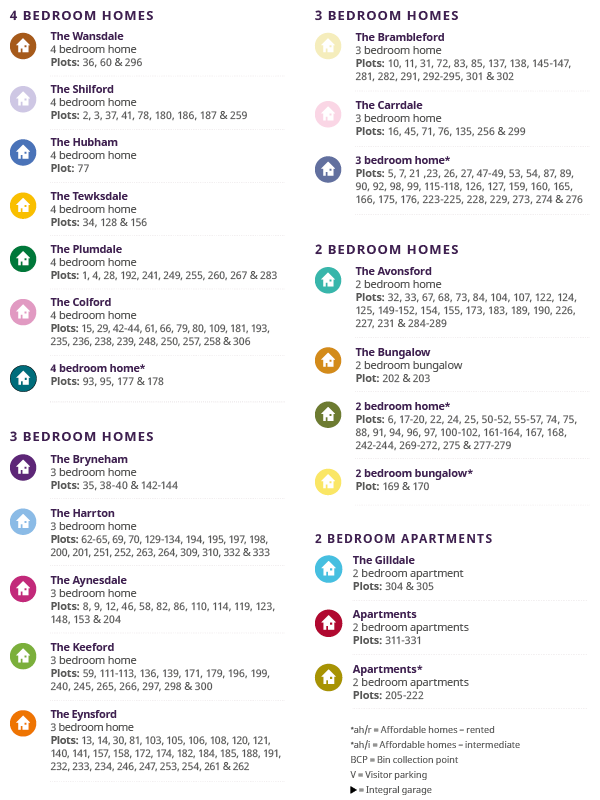 4 BEDROOM HOMES

The Wansdale
4 bedroom home
Plots: 36, 60 & 296

The Shilford
4 bedroom home
Plots: 2, 3, 37, 41, 78, 180, 186, 187 & 259

The Hubham
4 bedroom home
Plot: 77

The Tewksdale
4 bedroom home
Plots: 34, 128 & 156

The Plumdale
4 bedroom home
Plots: 1, 4, 28, 192, 241, 249, 255, 260, 267 & 283

The Colford
4 bedroom home
Plots: 15, 29, 42-44, 61, 66, 79, 80, 109, 181, 193, 235, 236, 238, 239, 248, 250, 257, 258 & 306

4 bedroom home*
Plots: 93, 95, 177 & 178

3 BEDROOM HOMES

The Bryneham
3 bedroom home
Plots: 35, 38-40 & 142-144

The Harrton
3 bedroom home
Plots: 62-65, 69, 70, 129-134, 194, 195, 197, 198, 200, 201, 251, 252, 263, 264, 309, 310, 332 & 333

The Aynesdale
3 bedroom home
Plots: 8, 9, 12, 46, 58, 82, 86, 110, 114, 119, 123, 148, 153 & 204

The Keeford
3 bedroom home
Plots: 59, 111-113, 136, 139, 171, 179, 196, 199, 240, 245, 265, 266, 297, 298 & 300

The Eynsford
3 bedroom home
Plots: 13, 14, 30, 81, 103, 105, 106, 108, 120, 121, 140, 141, 157, 158, 172, 174, 182, 184, 185, 188, 191, 232, 233, 234, 246, 247, 253, 254, 261 & 262

3 BEDROOM HOMES

The Brambleford
3 bedroom home
Plots: 10, 11, 31, 72, 83, 85, 137, 138, 145-147, 281, 282, 291, 292-295, 301 & 302

The Carrdale
3 bedroom home
Plots: 16, 45, 71, 76, 135, 256 & 299

3 bedroom home*
Plots: 5, 7, 21 ,23, 26, 27, 47-49, 53, 54, 87, 89, 90, 92, 98, 99, 115-118, 126, 127, 159, 160, 165, 166, 175, 176, 223-225, 228, 229, 273, 274 & 276

2 BEDROOM HOMES

The Avonsford
2 bedroom home
Plots: 32, 33, 67, 68, 73, 84, 104, 107, 122, 124, 125, 149-152, 154, 155, 173, 183, 189, 190, 226, 227, 231 & 284-289

The Bungalow
2 bedroom bungalow
Plot: 202 & 203

2 bedroom home*
Plots: 6, 17-20, 22, 24, 25, 50-52, 55-57, 74, 75, 88, 91, 94, 96, 97, 100-102, 161-164, 167, 168, 242-244, 269-272, 275 & 277-279

2 bedroom bungalow*
Plot: 169 & 170

2 BEDROOM APARTMENTS

The Gilldale
2 bedroom apartment
Plots: 304 & 305

Apartments
2 bedroom apartments
Plots: 311-331

Apartments*
2 bedroom apartments
Plots: 205-222

*ah/r = Affordable homes – rented
*ah/i = Affordable homes – intermediate
BCP = Bin collection point
V = Visitor parking
▶ = Integral garage